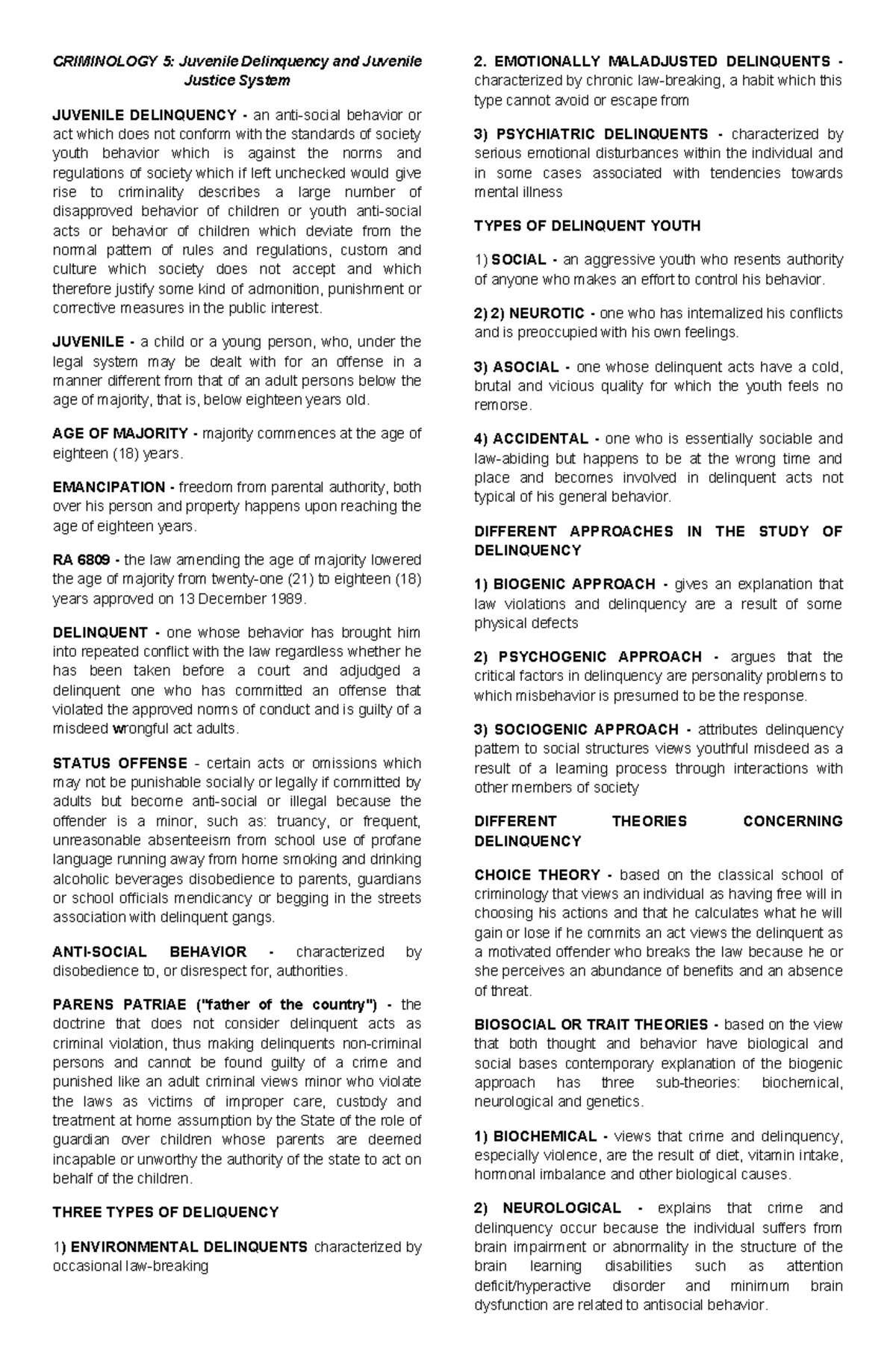 CRIMINOLOGY 5: Juvenile Delinquency and Juvenile Justice System

JUVENILE DELINQUENCY - an anti-social behavior or act which does not conform with the standards of society youth behavior which is against the norms and regulations of society which if left unchecked would give rise to criminality describes a large number of disapproved behavior of children or youth anti-social acts or behavior of children which deviate from the normal pattern of rules and regulations, custom and culture which society does not accept and which therefore justify some kind of admonition, punishment or corrective measures in the public interest.

JUVENILE - a child or a young person, who, under the legal system may be dealt with for an offense in a manner different from that of an adult persons below the age of majority, that is, below eighteen years old.

AGE OF MAJORITY - majority commences at the age of eighteen (18) years.

EMANCIPATION - freedom from parental authority, both over his person and property happens upon reaching the age of eighteen years.

RA 6809 - the law amending the age of majority lowered the age of majority from twenty-one (21) to eighteen (18) years approved on 13 December 1989.

DELINQUENT - one whose behavior has brought him into repeated conflict with the law regardless whether he has been taken before a court and adjudged a delinquent one who has committed an offense that violated the approved norms of conduct and is guilty of a misdeed wrongful act adults.

STATUS OFFENSE - certain acts or omissions which may not be punishable socially or legally if committed by adults but become anti-social or illegal because the offender is a minor, such as: truancy, or frequent, unreasonable absenteeism from school use of profane language running away from home smoking and drinking alcoholic beverages disobedience to parents, guardians or school officials mendicancy or begging in the streets association with delinquent gangs.

ANTI-SOCIAL BEHAVIOR - characterized by disobedience to, or disrespect for, authorities.

PARENS PATRIAE ("father of the country") - the doctrine that does not consider delinquent acts as criminal violation, thus making delinquents non-criminal persons and cannot be found guilty of a crime and punished like an adult criminal views minor who violate the laws as victims of improper care, custody and treatment at home assumption by the State of the role of guardian over children whose parents are deemed incapable or unworthy the authority of the state to act on behalf of the children.

THREE TYPES OF DELIQUENCY

1) ENVIRONMENTAL DELINQUENTS characterized by occasional law-breaking

2. EMOTIONALLY MALADJUSTED DELINQUENTS - characterized by chronic law-breaking, a habit which this type cannot avoid or escape from

3) PSYCHIATRIC DELINQUENTS - characterized by serious emotional disturbances within the individual and in some cases associated with tendencies towards mental illness

TYPES OF DELINQUENT YOUTH

1) SOCIAL - an aggressive youth who resents authority of anyone who makes an effort to control his behavior.

2) 2) NEUROTIC - one who has internalized his conflicts and is preoccupied with his own feelings.

3) ASOCIAL - one whose delinquent acts have a cold, brutal and vicious quality for which the youth feels no remorse.

4) ACCIDENTAL - one who is essentially sociable and law-abiding but happens to be at the wrong time and place and becomes involved in delinquent acts not typical of his general behavior.

DIFFERENT APPROACHES IN THE STUDY OF DELINQUENCY

1) BIOGENIC APPROACH - gives an explanation that law violations and delinquency are a result of some physical defects

2) PSYCHOGENIC APPROACH - argues that the critical factors in delinquency are personality problems to which misbehavior is presumed to be the response.

3) SOCIOGENIC APPROACH - attributes delinquency pattern to social structures views youthful misdeed as a result of a learning process through interactions with other members of society

DIFFERENT THEORIES CONCERNING DELINQUENCY

CHOICE THEORY - based on the classical school of criminology that views an individual as having free will in choosing his actions and that he calculates what he will gain or lose if he commits an act views the delinquent as a motivated offender who breaks the law because he or she perceives an abundance of benefits and an absence of threat.

BIOSOCIAL OR TRAIT THEORIES - based on the view that both thought and behavior have biological and social bases contemporary explanation of the biogenic approach has three sub-theories: biochemical, neurological and genetics.

1) BIOCHEMICAL - views that crime and delinquency, especially violence, are the result of diet, vitamin intake, hormonal imbalance and other biological causes.

2) NEUROLOGICAL - explains that crime and delinquency occur because the individual suffers from brain impairment or abnormality in the structure of the brain learning disabilities such as attention deficit/hyperactive disorder and minimum brain dysfunction are related to antisocial behavior.